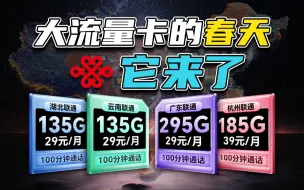 大流量卡的春天
它来了

湖北联通
135G
29元/月
100分钟通话

云南联通
135G
29元/月
100分钟通话

广东联通
295G
29元/月
100分钟通话

杭州联通
185G
39元/月
100分钟通话